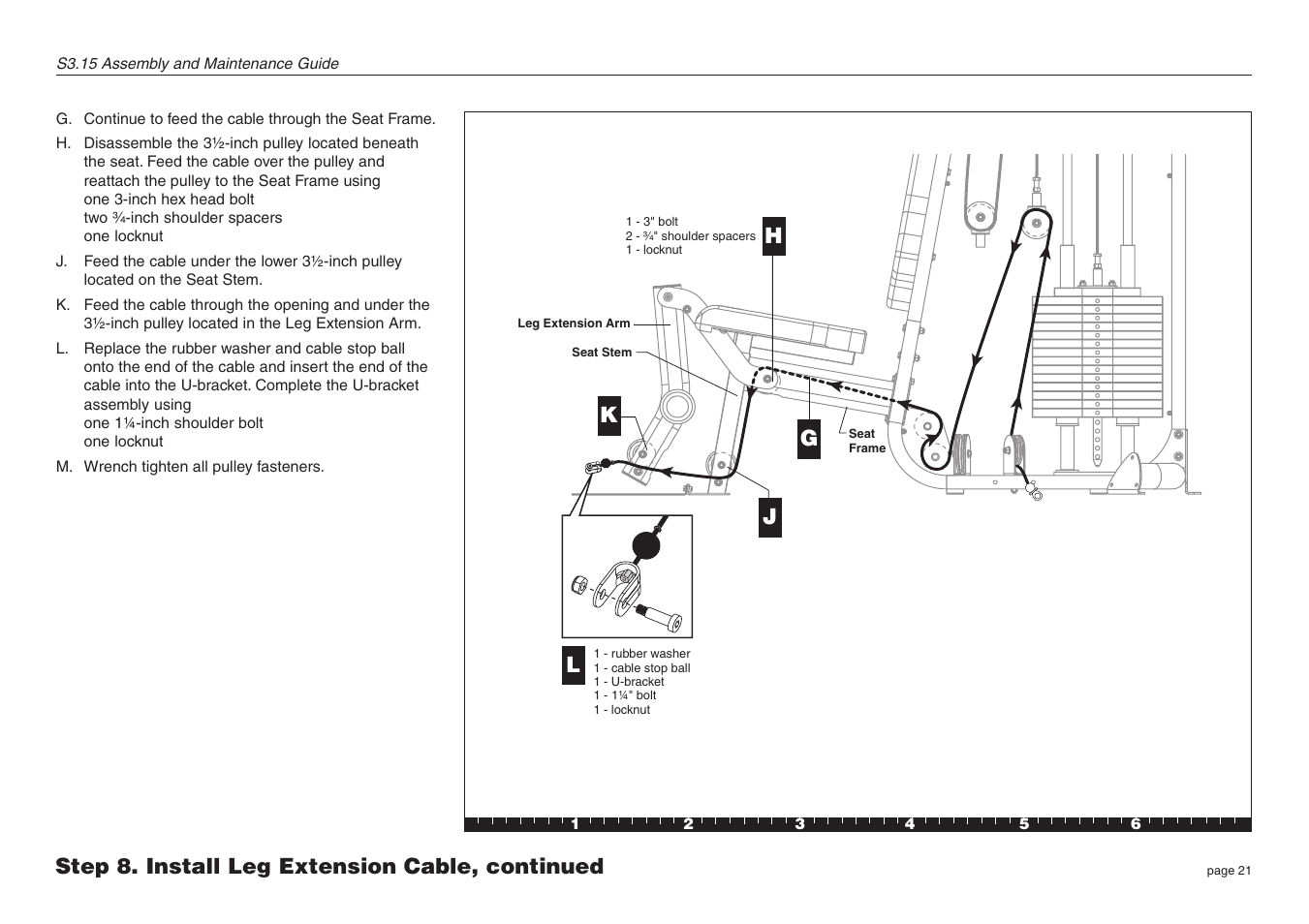 S3.15 Assembly and Maintenance Guide

G. Continue to feed the cable through the Seat Frame.

H. Disassemble the 3½-inch pulley located beneath the seat. Feed the cable over the pulley and reattach the pulley to the Seat Frame using
one 3-inch hex head bolt
two ¾-inch shoulder spacers
one locknut

J. Feed the cable under the lower 3½-inch pulley located on the Seat Stem.

K. Feed the cable through the opening and under the 3½-inch pulley located in the Leg Extension Arm.

L. Replace the rubber washer and cable stop ball onto the end of the cable and insert the end of the cable into the U-bracket. Complete the U-bracket assembly using
one 1¼-inch shoulder bolt
one locknut

M. Wrench tighten all pulley fasteners.

1 - 3" bolt
2 - ¾" shoulder spacers
1 - locknut

H

Leg Extension Arm

Seat Stem

K

G

Seat Frame

J

L

1 - rubber washer
1 - cable stop ball
1 - U-bracket
1 - 1¼" bolt
1 - locknut

1 2 3 4 5 6

Step 8. Install Leg Extension Cable, continued

page 21